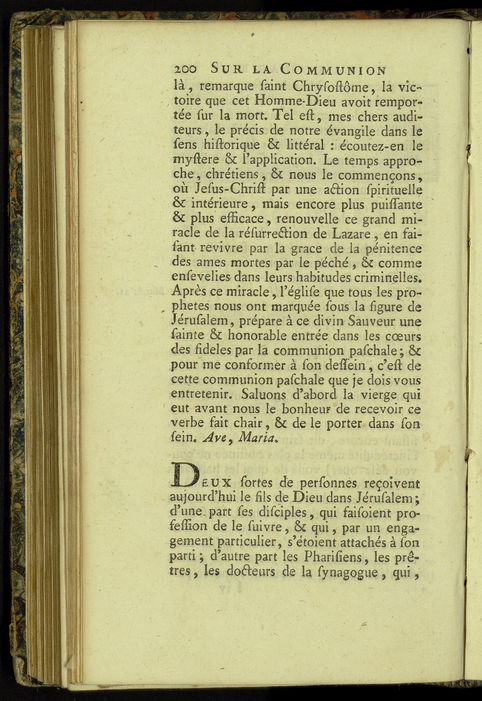 200 SUR LA COMMUNION

là, remarque ſaint Chryſoſtôme, la victoire que cet Homme-Dieu avoit remportée ſur la mort. Tel eſt, mes chers auditeurs, le précis de notre évangile dans le ſens hiſtorique & littéral : écoutez-en le myſtere & l'application. Le temps approche, chrétiens, & nous le commençons, où Jeſus-Chriſt par une action ſpirituelle & intérieure, mais encore plus puiſſante & plus efficace, renouvelle ce grand miracle de la réſurrection de Lazare, en faiſant revivre par la grace de la pénitence des ames mortes par le péché, & comme enſevelies dans leurs habitudes criminelles. Après ce miracle, l'égliſe que tous les prophetes nous ont marquée ſous la figure de Jéruſalem, prépare à ce divin Sauveur une ſainte & honorable entrée dans les cœurs des fideles par la communion paſchale; & pour me conformer à ſon deſſein, c'eſt de cette communion paſchale que je dois vous entretenir. Saluons d'abord la vierge qui eut avant nous le bonheur de recevoir ce verbe fait chair, & de le porter dans ſon ſein. Ave, Maria.

DEUX ſortes de perſonnes reçoivent aujourd'hui le fils de Dieu dans Jéruſalem; d'une part ſes diſciples, qui faiſoient profeſſion de le ſuivre, & qui, par un engagement particulier, s'étoient attachés à ſon parti; d'autre part les Phariſiens, les prêtres, les docteurs de la ſynagogue, qui,